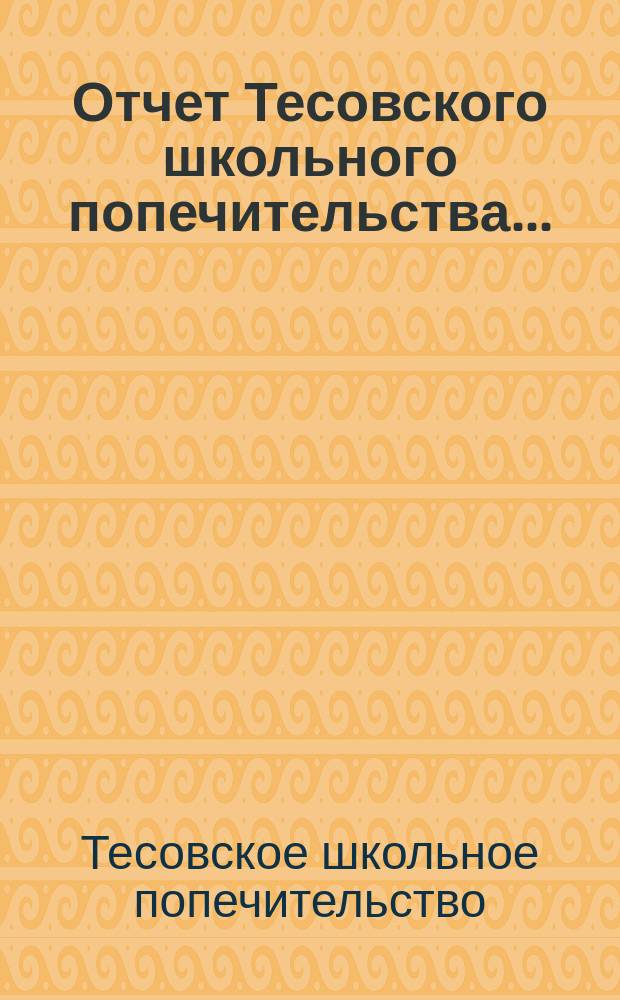 Отчет Тесовского школьного попечительства...

Тесовское школьное попечительство